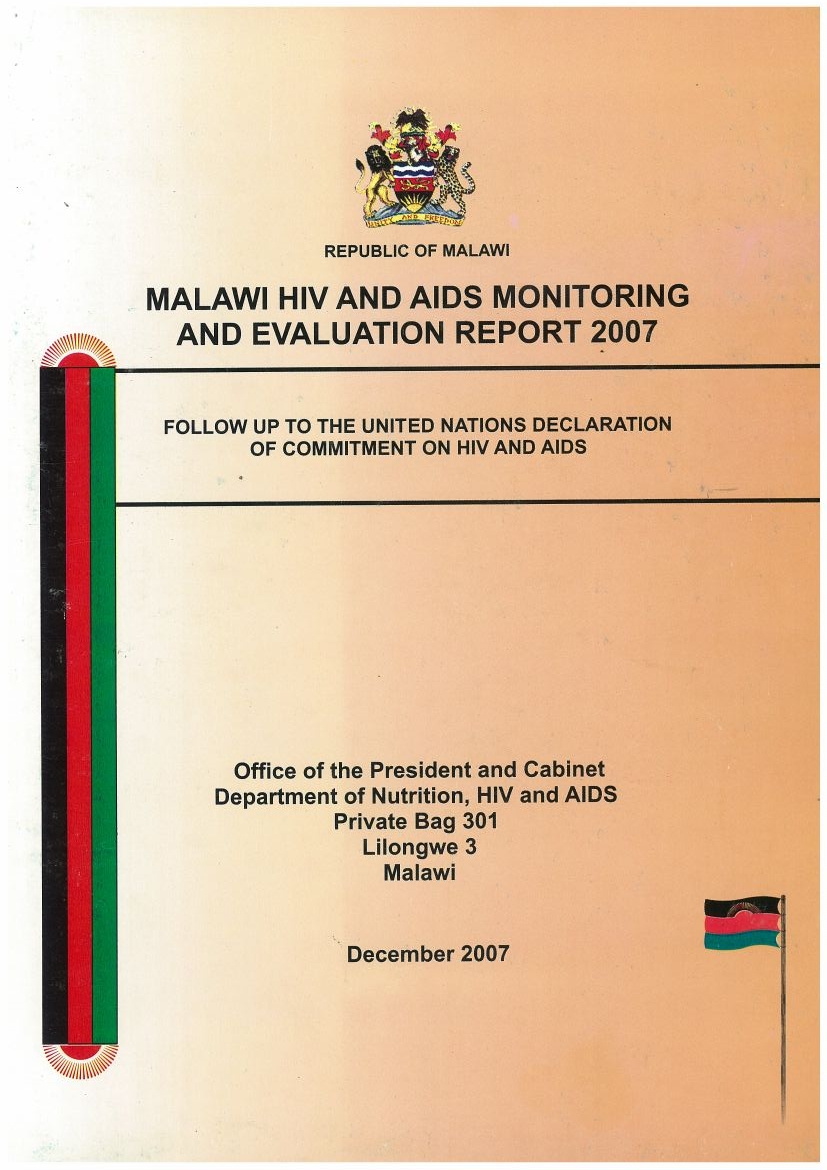 REPUBLIC OF MALAWI

MALAWI HIV AND AIDS MONITORING AND EVALUATION REPORT 2007

FOLLOW UP TO THE UNITED NATIONS DECLARATION OF COMMITMENT ON HIV AND AIDS

Office of the President and Cabinet
Department of Nutrition, HIV and AIDS
Private Bag 301
Lilongwe 3
Malawi

December 2007